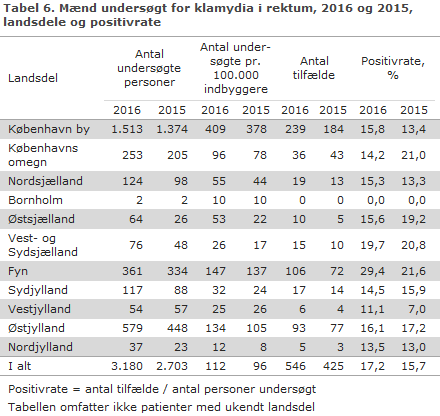 Tabel 6. Mænd undersøgt for klamydia i rektum, 2016 og 2015, landsdele og positivrate

| Landsdel | Antal undersøgte personer 2016 | Antal undersøgte personer 2015 | Antal undersøgte pr. 100.000 indbyggere 2016 | Antal undersøgte pr. 100.000 indbyggere 2015 | Antal tilfælde 2016 | Antal tilfælde 2015 | Positivrate, % 2016 | Positivrate, % 2015 |
|---|---|---|---|---|---|---|---|---|
| København by | 1.513 | 1.374 | 409 | 378 | 239 | 184 | 15,8 | 13,4 |
| Københavns omegn | 253 | 205 | 96 | 78 | 36 | 43 | 14,2 | 21,0 |
| Nordsjælland | 124 | 98 | 55 | 44 | 19 | 13 | 15,3 | 13,3 |
| Bornholm | 2 | 2 | 10 | 10 | 0 | 0 | 0,0 | 0,0 |
| Østsjælland | 64 | 26 | 53 | 22 | 10 | 5 | 15,6 | 19,2 |
| Vest- og Sydsjælland | 76 | 48 | 26 | 17 | 15 | 10 | 19,7 | 20,8 |
| Fyn | 361 | 334 | 147 | 137 | 106 | 72 | 29,4 | 21,6 |
| Sydjylland | 117 | 88 | 32 | 24 | 17 | 14 | 14,5 | 15,9 |
| Vestjylland | 54 | 57 | 25 | 26 | 6 | 4 | 11,1 | 7,0 |
| Østjylland | 579 | 448 | 134 | 105 | 93 | 77 | 16,1 | 17,2 |
| Nordjylland | 37 | 23 | 12 | 8 | 5 | 3 | 13,5 | 13,0 |
| I alt | 3.180 | 2.703 | 112 | 96 | 546 | 425 | 17,2 | 15,7 |

Positivrate = antal tilfælde / antal personer undersøgt

Tabellen omfatter ikke patienter med ukendt landsdel